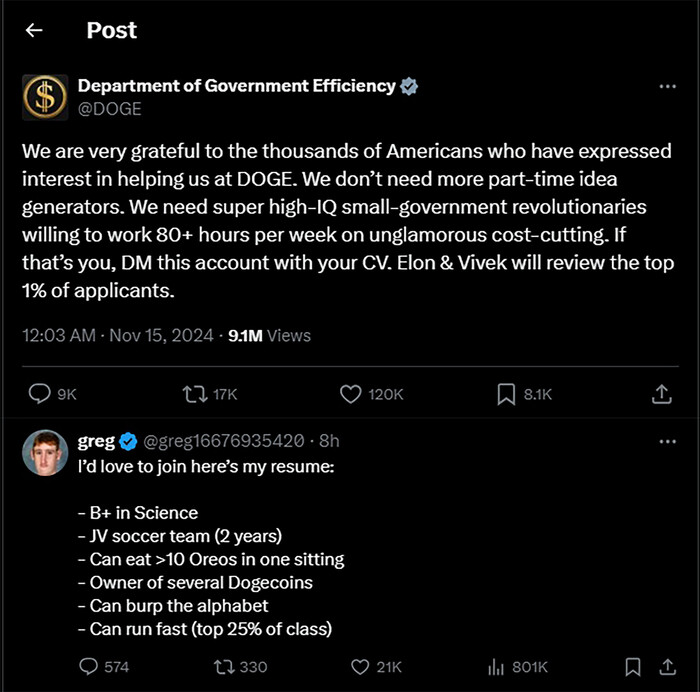 Post

Department of Government Efficiency
@DOGE

We are very grateful to the thousands of Americans who have expressed interest in helping us at DOGE. We don't need more part-time idea generators. We need super high-IQ small-government revolutionaries willing to work 80+ hours per week on unglamorous cost-cutting. If that's you, DM this account with your CV. Elon & Vivek will review the top 1% of applicants.

12:03 AM · Nov 15, 2024 · 9.1M Views

9K 17K 120K 8.1K

greg @greg16676935420 · 8h
I'd love to join here's my resume:

- B+ in Science
- JV soccer team (2 years)
- Can eat >10 Oreos in one sitting
- Owner of several Dogecoins
- Can burp the alphabet
- Can run fast (top 25% of class)

574 330 21K 801K